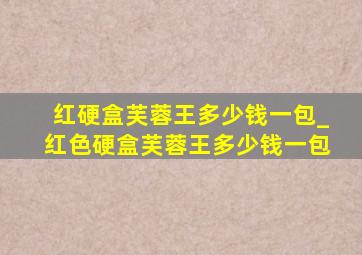 红硬盒芙蓉王多少钱一包_红色硬盒芙蓉王多少钱一包